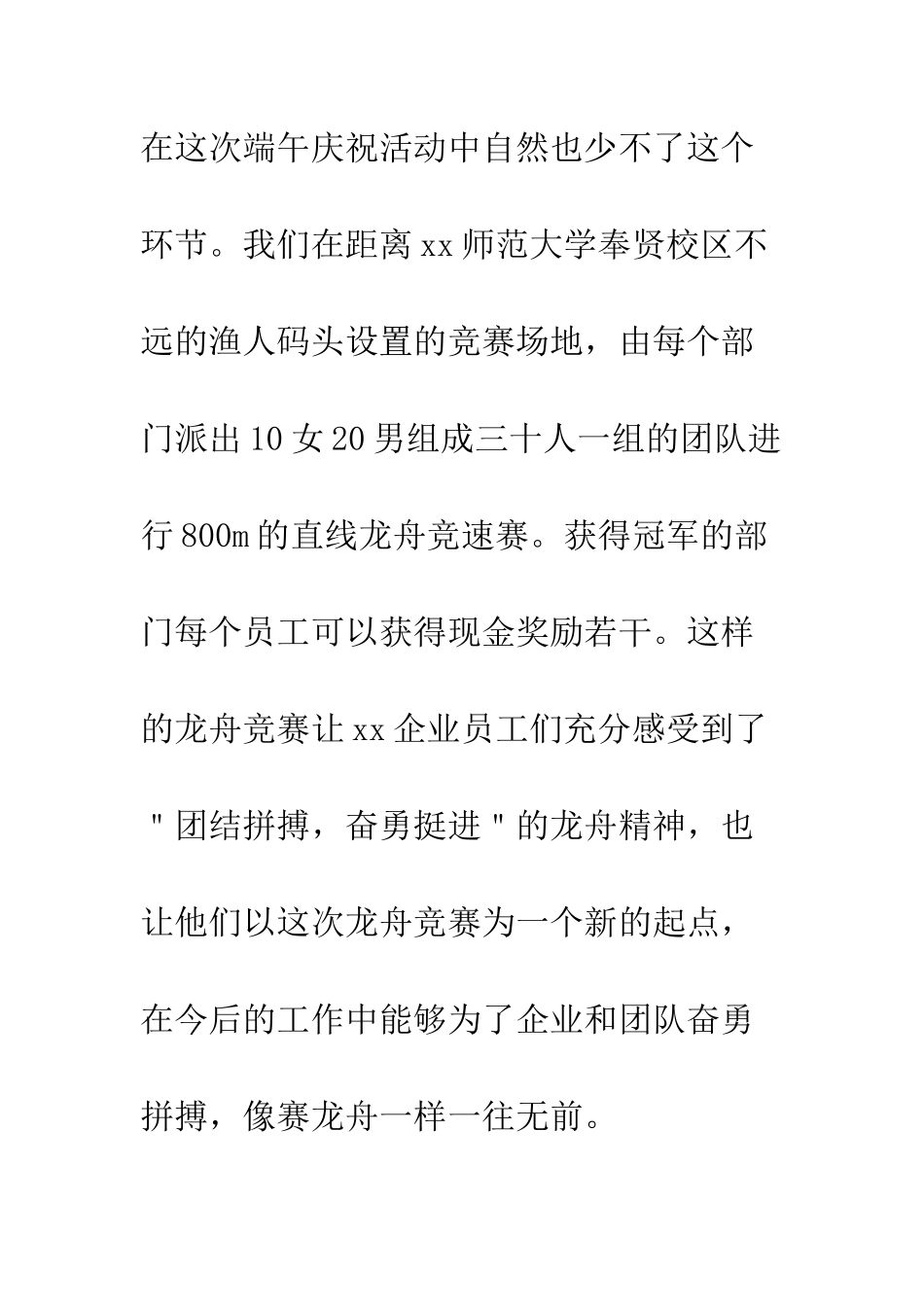 在这次端午庆祝活动中自然也少不了这个环节。我们在距离xx师范大学奉贤校区不远的渔人码头设置的竞赛场地，由每个部门派出10女20男组成三十人一组的团队进行800m的直线龙舟竞速赛。获得冠军的部门每个员工可以获得现金奖励若干。这样的龙舟竞赛让xx企业员工们充分感受到了"团结拼搏，奋勇挺进"的龙舟精神，也让他们以这次龙舟竞赛为一个新的起点，在今后的工作中能够为了企业和团队奋勇拼搏，像赛龙舟一样一往无前。